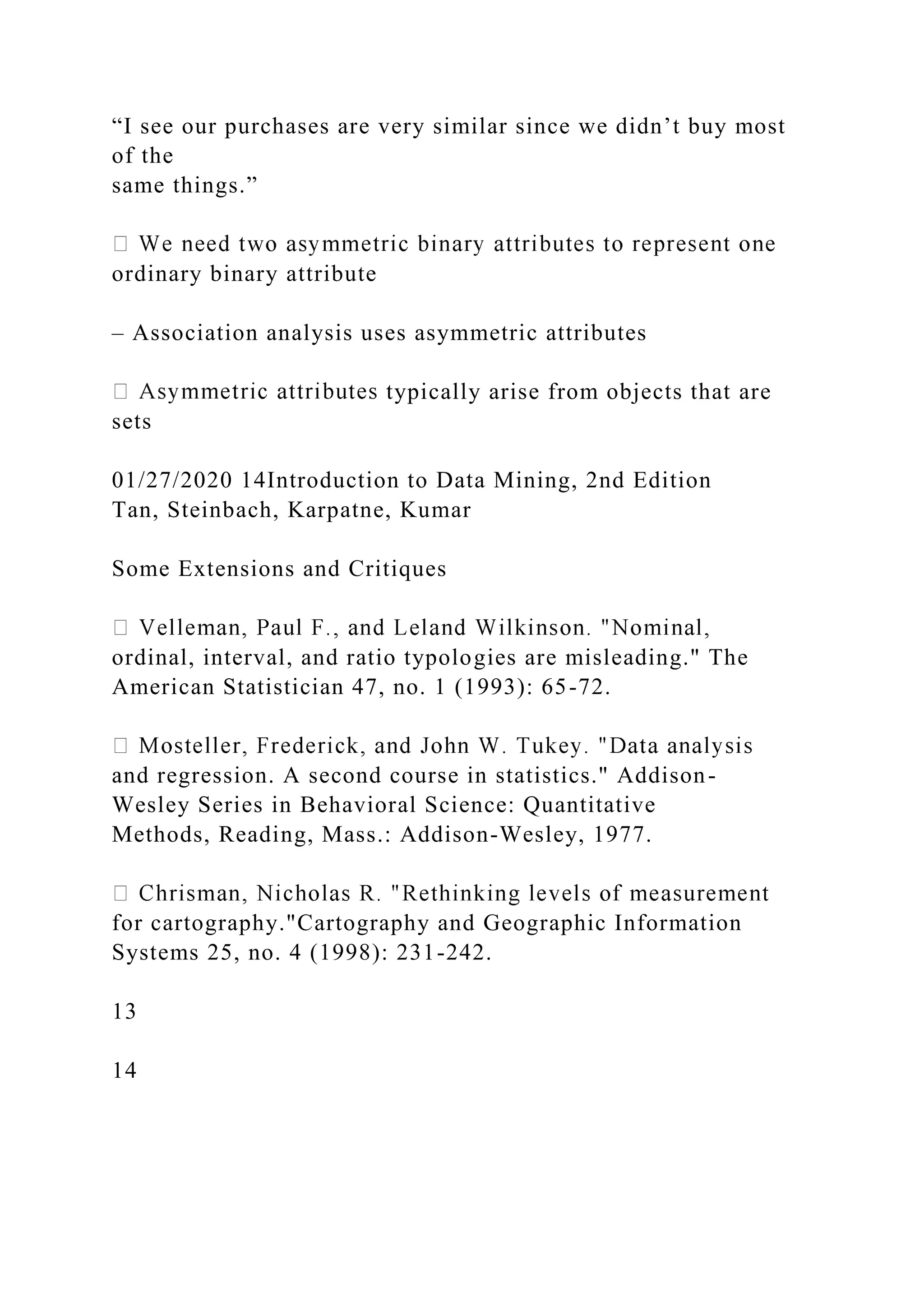 “I see our purchases are very similar since we didn’t buy most of the same things.”

 We need two asymmetric binary attributes to represent one ordinary binary attribute

– Association analysis uses asymmetric attributes

 Asymmetric attributes typically arise from objects that are sets

01/27/2020 14Introduction to Data Mining, 2nd Edition
Tan, Steinbach, Karpatne, Kumar

Some Extensions and Critiques

 Velleman, Paul F., and Leland Wilkinson. "Nominal, ordinal, interval, and ratio typologies are misleading." The American Statistician 47, no. 1 (1993): 65-72.

 Mosteller, Frederick, and John W. Tukey. "Data analysis and regression. A second course in statistics." Addison-Wesley Series in Behavioral Science: Quantitative Methods, Reading, Mass.: Addison-Wesley, 1977.

 Chrisman, Nicholas R. "Rethinking levels of measurement for cartography."Cartography and Geographic Information Systems 25, no. 4 (1998): 231-242.

13

14